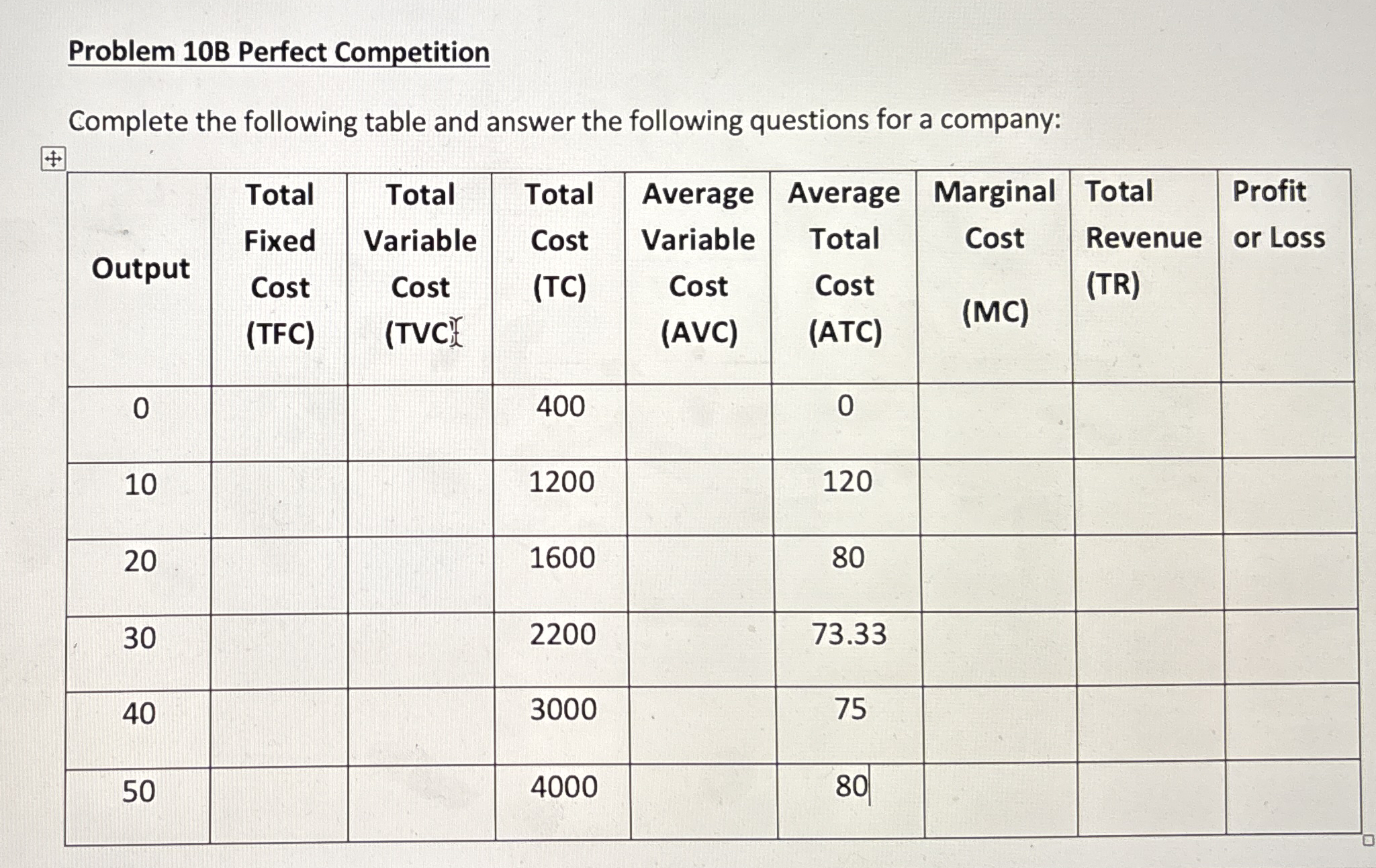 Problem 10B Perfect Competition

Complete the following table and answer the following questions for a company:

| Output | Total Fixed Cost (TFC) | Total Variable Cost (TVC) | Total Cost (TC) | Average Variable Cost (AVC) | Average Total Cost (ATC) | Marginal Cost (MC) | Total Revenue (TR) | Profit or Loss |
|---|---|---|---|---|---|---|---|---|
| 0 | | | 400 | | 0 | | | |
| 10 | | | 1200 | | 120 | | | |
| 20 | | | 1600 | | 80 | | | |
| 30 | | | 2200 | | 73.33 | | | |
| 40 | | | 3000 | | 75 | | | |
| 50 | | | 4000 | | 80 | | | |